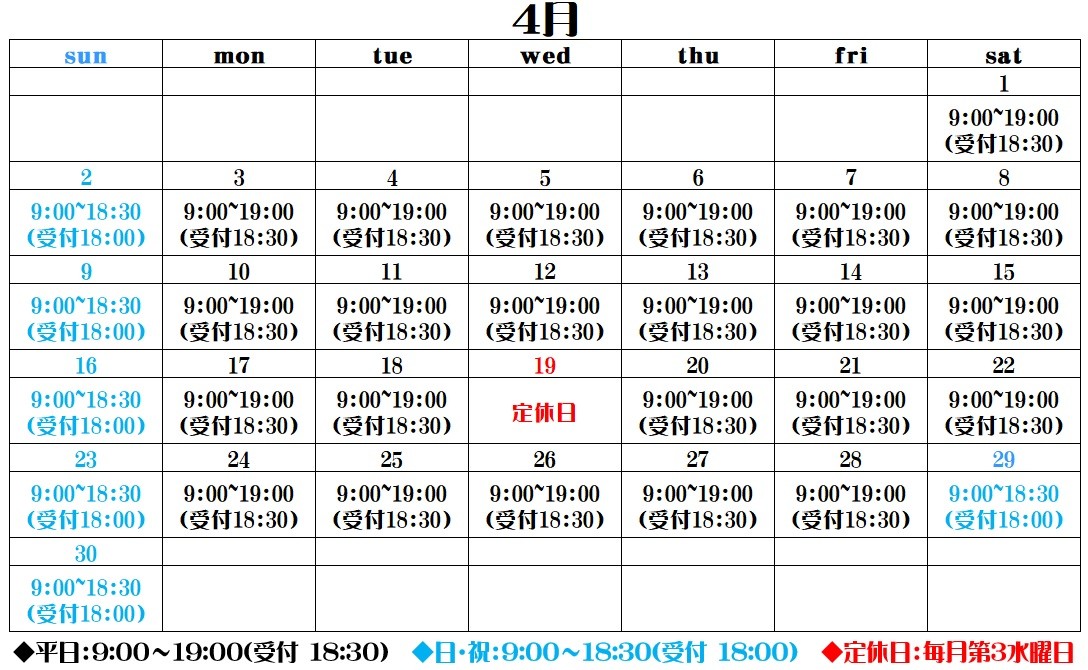 4月

| sun | mon | tue | wed | thu | fri | sat |
|---|---|---|---|---|---|---|
| | | | | | | 1 |
| | | | | | | 9:00~19:00 (受付18:30) |
| 2 | 3 | 4 | 5 | 6 | 7 | 8 |
| 9:00~18:30 (受付18:00) | 9:00~19:00 (受付18:30) | 9:00~19:00 (受付18:30) | 9:00~19:00 (受付18:30) | 9:00~19:00 (受付18:30) | 9:00~19:00 (受付18:30) | 9:00~19:00 (受付18:30) |
| 9 | 10 | 11 | 12 | 13 | 14 | 15 |
| 9:00~18:30 (受付18:00) | 9:00~19:00 (受付18:30) | 9:00~19:00 (受付18:30) | 9:00~19:00 (受付18:30) | 9:00~19:00 (受付18:30) | 9:00~19:00 (受付18:30) | 9:00~19:00 (受付18:30) |
| 16 | 17 | 18 | 19 | 20 | 21 | 22 |
| 9:00~18:30 (受付18:00) | 9:00~19:00 (受付18:30) | 9:00~19:00 (受付18:30) | 定休日 | 9:00~19:00 (受付18:30) | 9:00~19:00 (受付18:30) | 9:00~19:00 (受付18:30) |
| 23 | 24 | 25 | 26 | 27 | 28 | 29 |
| 9:00~18:30 (受付18:00) | 9:00~19:00 (受付18:30) | 9:00~19:00 (受付18:30) | 9:00~19:00 (受付18:30) | 9:00~19:00 (受付18:30) | 9:00~19:00 (受付18:30) | 9:00~18:30 (受付18:00) |
| 30 | | | | | | |
| 9:00~18:30 (受付18:00) | | | | | | |

◆平日:9:00～19:00(受付 18:30) ◆日・祝:9:00～18:30(受付 18:00) ◆定休日:毎月第3水曜日